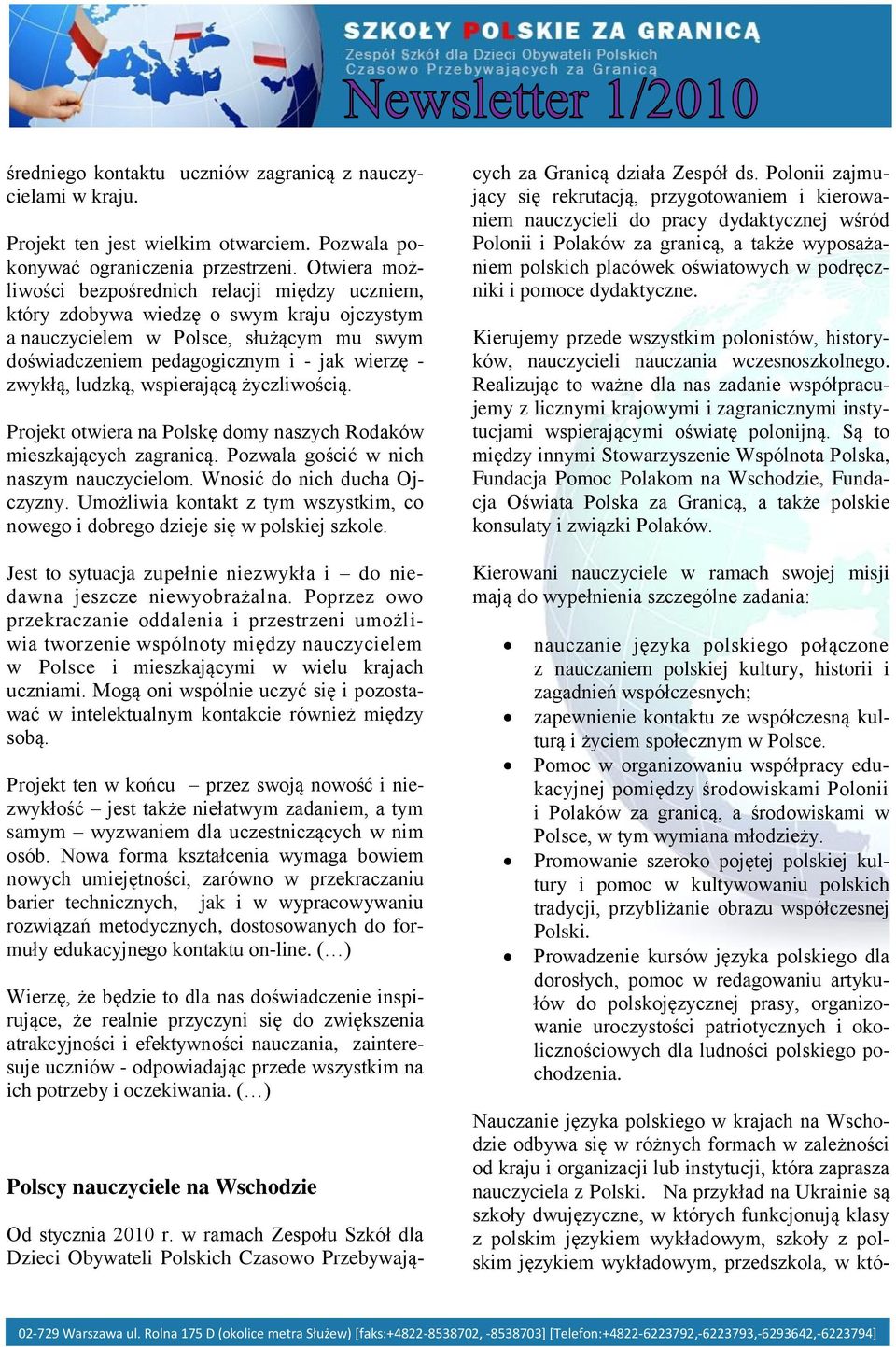 SZKOŁY POLSKIE ZA GRANICĄ
Zespół Szkół dla Dzieci Obywateli Polskich Czasowo Przebywających za Granicą
Newsletter 1/2010

średniego kontaktu uczniów zagranicą z nauczycielami w kraju.

Projekt ten jest wielkim otwarciem. Pozwala pokonywać ograniczenia przestrzeni. Otwiera możliwości bezpośrednich relacji między uczniem, który zdobywa wiedzę o swym kraju ojczystym a nauczycielem w Polsce, służącym mu swym doświadczeniem pedagogicznym i - jak wierzę - zwykłą, ludzką, wspierającą życzliwością.

Projekt otwiera na Polskę domy naszych Rodaków mieszkających zagranicą. Pozwala gościć w nich naszym nauczycielom. Wnosić do nich ducha Ojczyzny. Umożliwia kontakt z tym wszystkim, co nowego i dobrego dzieje się w polskiej szkole.

Jest to sytuacja zupełnie niezwykła i – do niedawna jeszcze niewyobrażalna. Poprzez owo przekraczanie oddalenia i przestrzeni umożliwia tworzenie wspólnoty między nauczycielem w Polsce i mieszkającymi w wielu krajach uczniami. Mogą oni wspólnie uczyć się i pozostawać w intelektualnym kontakcie również między sobą.

Projekt ten w końcu – przez swoją nowość i niezwykłość – jest także niełatwym zadaniem, a tym samym – wyzwaniem dla uczestniczących w nim osób. Nowa forma kształcenia wymaga bowiem nowych umiejętności, zarówno w przekraczaniu barier technicznych, jak i w wypracowywaniu rozwiązań metodycznych, dostosowanych do formuły edukacyjnego kontaktu on-line. (…)

Wierzę, że będzie to dla nas doświadczenie inspirujące, że realnie przyczyni się do zwiększenia atrakcyjności i efektywności nauczania, zainteresuje uczniów - odpowiadając przede wszystkim na ich potrzeby i oczekiwania. (…)

Polscy nauczyciele na Wschodzie

Od stycznia 2010 r. w ramach Zespołu Szkół dla Dzieci Obywateli Polskich Czasowo Przebywających za Granicą działa Zespół ds. Polonii zajmujący się rekrutacją, przygotowaniem i kierowaniem nauczycieli do pracy dydaktycznej wśród Polonii i Polaków za granicą, a także wyposażaniem polskich placówek oświatowych w podręczniki i pomoce dydaktyczne.

Kierujemy przede wszystkim polonistów, historyków, nauczycieli nauczania wczesnoszkolnego. Realizując to ważne dla nas zadanie współpracujemy z licznymi krajowymi i zagranicznymi instytucjami wspierającymi oświatę polonijną. Są to między innymi Stowarzyszenie Wspólnota Polska, Fundacja Pomoc Polakom na Wschodzie, Fundacja Oświata Polska za Granicą, a także polskie konsulaty i związki Polaków.

Kierowani nauczyciele w ramach swojej misji mają do wypełnienia szczególne zadania:

• nauczanie języka polskiego połączone z nauczaniem polskiej kultury, historii i zagadnień współczesnych;
• zapewnienie kontaktu ze współczesną kulturą i życiem społecznym w Polsce.
• Pomoc w organizowaniu współpracy edukacyjnej pomiędzy środowiskami Polonii i Polaków za granicą, a środowiskami w Polsce, w tym wymiana młodzieży.
• Promowanie szeroko pojętej polskiej kultury i pomoc w kultywowaniu polskich tradycji, przybliżanie obrazu współczesnej Polski.
• Prowadzenie kursów języka polskiego dla dorosłych, pomoc w redagowaniu artykułów do polskojęzycznej prasy, organizowanie uroczystości patriotycznych i okolicznościowych dla ludności polskiego pochodzenia.

Nauczanie języka polskiego w krajach na Wschodzie odbywa się w różnych formach w zależności od kraju i organizacji lub instytucji, która zaprasza nauczyciela z Polski. Na przykład na Ukrainie są szkoły dwujęzyczne, w których funkcjonują klasy z polskim językiem wykładowym, szkoły z polskim językiem wykładowym, przedszkola, w któ-

02-729 Warszawa ul. Rolna 175 D (okolice metra Służew) [faks:+4822-8538702, -8538703] [Telefon:+4822-6223792,-6223793,-6293642,-6223794]